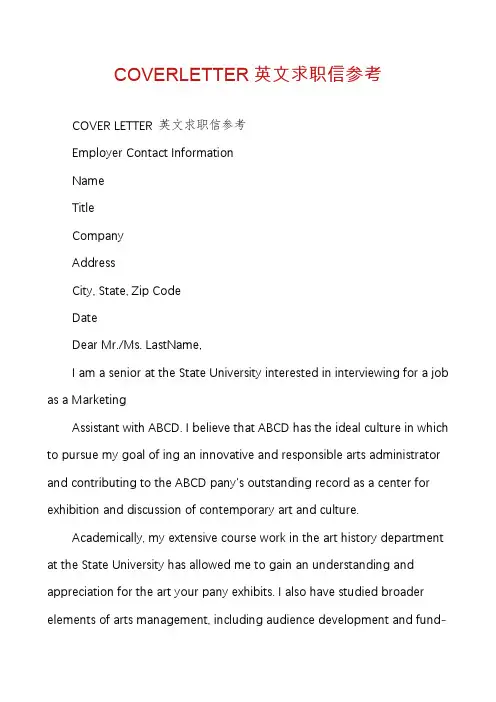 COVERLETTER 英文求职信参考

COVER LETTER 英文求职信参考

Employer Contact Information

Name

Title

Company

Address

City, State, Zip Code

Date

Dear Mr./Ms. LastName,

I am a senior at the State University interested in interviewing for a job as a Marketing

Assistant with ABCD. I believe that ABCD has the ideal culture in which to pursue my goal of ing an innovative and responsible arts administrator and contributing to the ABCD pany's outstanding record as a center for exhibition and discussion of contemporary art and culture.

Academically, my extensive course work in the art history department at the State University has allowed me to gain an understanding and appreciation for the art your pany exhibits. I also have studied broader elements of arts management, including audience development and fund-